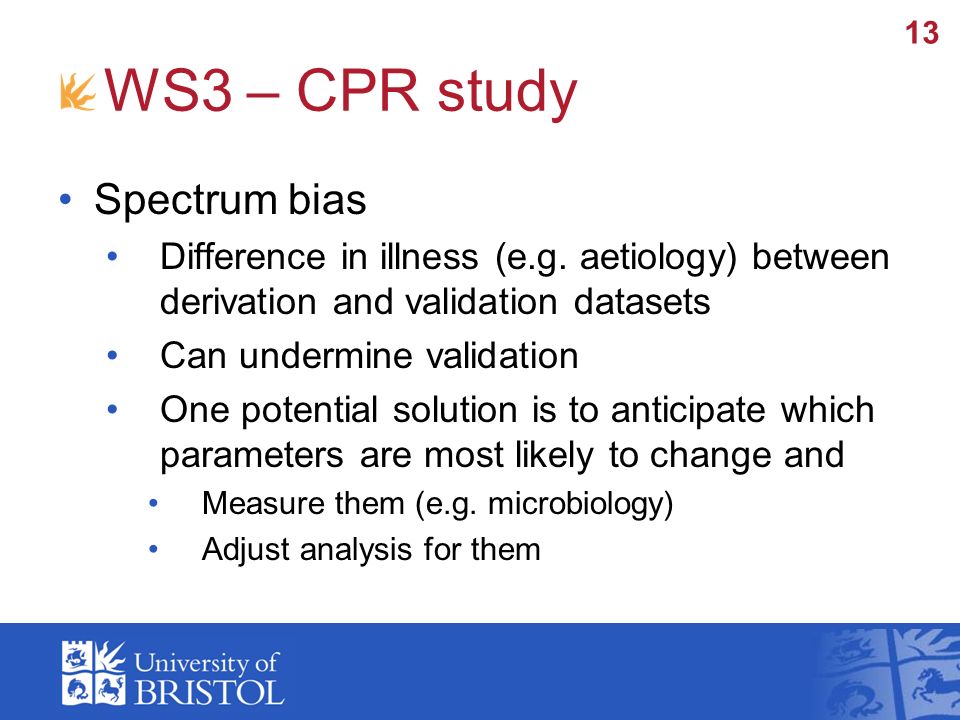 13

WS3 – CPR study

• Spectrum bias
  • Difference in illness (e.g. aetiology) between derivation and validation datasets
  • Can undermine validation
  • One potential solution is to anticipate which parameters are most likely to change and
    • Measure them (e.g. microbiology)
    • Adjust analysis for them

University of BRISTOL